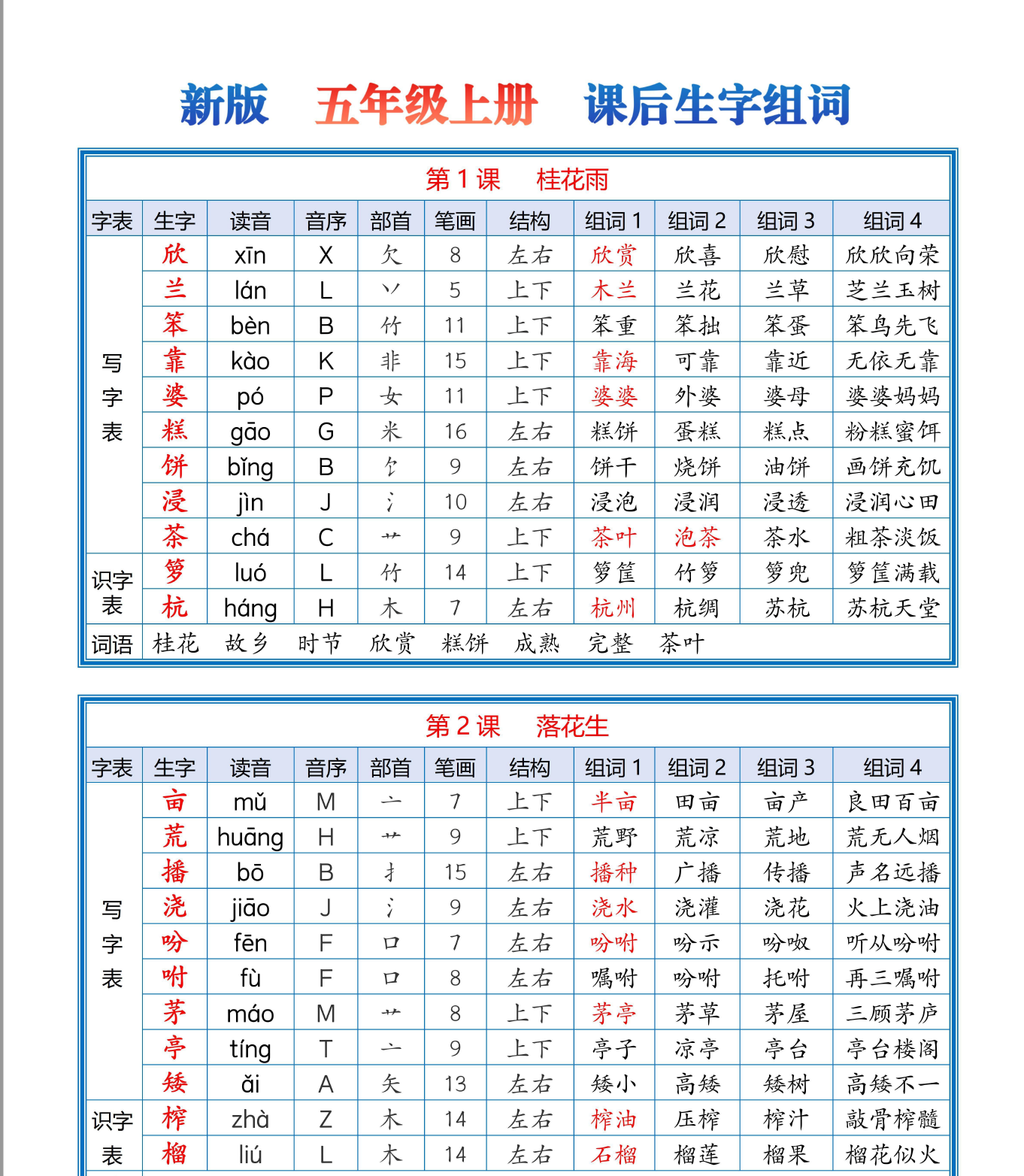 新版　五年级上册　课后生字组词

第 1 课　桂花雨

| 字表 | 生字 | 读音 | 音序 | 部首 | 笔画 | 结构 | 组词 1 | 组词 2 | 组词 3 | 组词 4 |
|---|---|---|---|---|---|---|---|---|---|---|
| 写字表 | 欣 | xīn | X | 欠 | 8 | 左右 | 欣赏 | 欣喜 | 欣慰 | 欣欣向荣 |
| | 兰 | lán | L | 丷 | 5 | 上下 | 木兰 | 兰花 | 兰草 | 芝兰玉树 |
| | 笨 | bèn | B | 竹 | 11 | 上下 | 笨重 | 笨拙 | 笨蛋 | 笨鸟先飞 |
| | 靠 | kào | K | 非 | 15 | 上下 | 靠海 | 可靠 | 靠近 | 无依无靠 |
| | 婆 | pó | P | 女 | 11 | 上下 | 婆婆 | 外婆 | 婆母 | 婆婆妈妈 |
| | 糕 | gāo | G | 米 | 16 | 左右 | 糕饼 | 蛋糕 | 糕点 | 粉糕蜜饵 |
| | 饼 | bǐng | B | 饣 | 9 | 左右 | 饼干 | 烧饼 | 油饼 | 画饼充饥 |
| | 浸 | jìn | J | 氵 | 10 | 左右 | 浸泡 | 浸润 | 浸透 | 浸润心田 |
| | 茶 | chá | C | 艹 | 9 | 上下 | 茶叶 | 泡茶 | 茶水 | 粗茶淡饭 |
| 识字表 | 箩 | luó | L | 竹 | 14 | 上下 | 箩筐 | 竹箩 | 箩兜 | 箩筐满载 |
| | 杭 | háng | H | 木 | 7 | 左右 | 杭州 | 杭绸 | 苏杭 | 苏杭天堂 |
| 词语 | 桂花　故乡　时节　欣赏　糕饼　成熟　完整　茶叶 | | | | | | | | | |

第 2 课　落花生

| 字表 | 生字 | 读音 | 音序 | 部首 | 笔画 | 结构 | 组词 1 | 组词 2 | 组词 3 | 组词 4 |
|---|---|---|---|---|---|---|---|---|---|---|
| 写字表 | 亩 | mǔ | M | 亠 | 7 | 上下 | 半亩 | 田亩 | 亩产 | 良田百亩 |
| | 荒 | huāng | H | 艹 | 9 | 上下 | 荒野 | 荒凉 | 荒地 | 荒无人烟 |
| | 播 | bō | B | 扌 | 15 | 左右 | 播种 | 广播 | 传播 | 声名远播 |
| | 浇 | jiāo | J | 氵 | 9 | 左右 | 浇水 | 浇灌 | 浇花 | 火上浇油 |
| | 吩 | fēn | F | 口 | 7 | 左右 | 吩咐 | 吩示 | 吩呶 | 听从吩咐 |
| | 咐 | fù | F | 口 | 8 | 左右 | 嘱咐 | 吩咐 | 托咐 | 再三嘱咐 |
| | 茅 | máo | M | 艹 | 8 | 上下 | 茅亭 | 茅草 | 茅屋 | 三顾茅庐 |
| | 亭 | tíng | T | 亠 | 9 | 上下 | 亭子 | 凉亭 | 亭台 | 亭台楼阁 |
| | 矮 | ǎi | A | 矢 | 13 | 左右 | 矮小 | 高矮 | 矮树 | 高矮不一 |
| 识字表 | 榨 | zhà | Z | 木 | 14 | 左右 | 榨油 | 压榨 | 榨汁 | 敲骨榨髓 |
| | 榴 | liú | L | 木 | 14 | 左右 | 石榴 | 榴莲 | 榴果 | 榴花似火 |